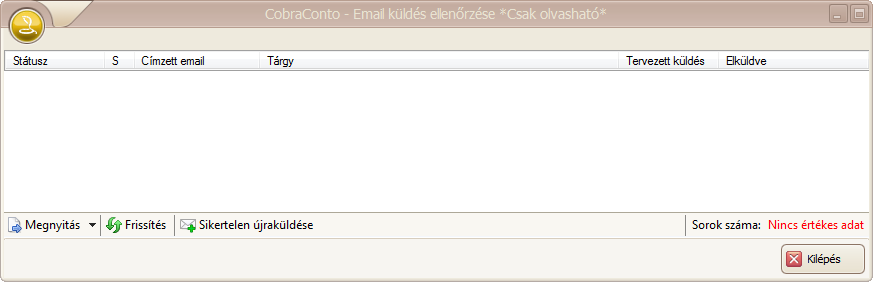 CobraConto - Email küldés ellenőrzése *Csak olvasható*

| Státusz | S | Címzett email | Tárgy | Tervezett küldés | Elküldve |
|---|---|---|---|---|---|

Megnyitás Frissítés Sikertelen újraküldése Sorok száma: Nincs értékes adat

Kilépés